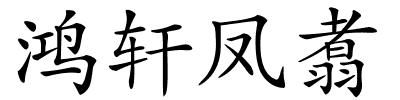 鸿轩凤翥